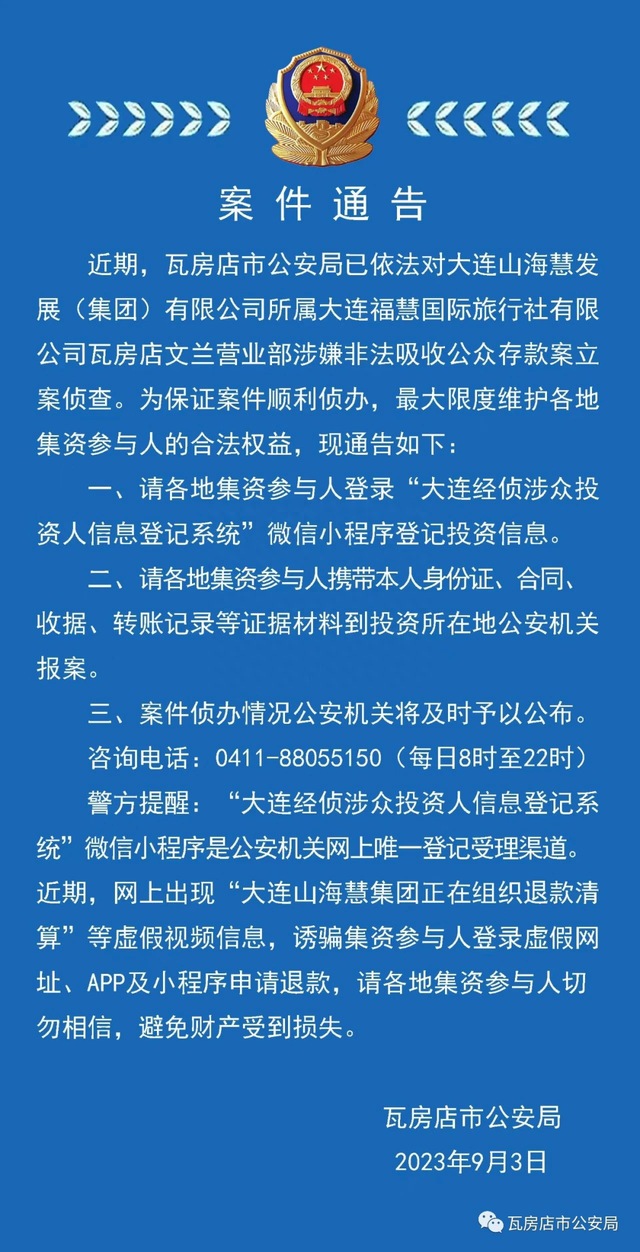 案件通告

近期，瓦房店市公安局已依法对大连山海慧发展（集团）有限公司所属大连福慧国际旅行社有限公司瓦房店文兰营业部涉嫌非法吸收公众存款案立案侦查。为保证案件顺利侦办，最大限度维护各地集资参与人的合法权益，现通告如下：

一、请各地集资参与人登录“大连经侦涉众投资人信息登记系统”微信小程序登记投资信息。

二、请各地集资参与人携带本人身份证、合同、收据、转账记录等证据材料到投资所在地公安机关报案。

三、案件侦办情况公安机关将及时予以公布。

咨询电话：0411-88055150（每日8时至22时）

警方提醒：“大连经侦涉众投资人信息登记系统”微信小程序是公安机关网上唯一登记受理渠道。近期，网上出现“大连山海慧集团正在组织退款清算”等虚假视频信息，诱骗集资参与人登录虚假网址、APP及小程序申请退款，请各地集资参与人切勿相信，避免财产受到损失。

瓦房店市公安局
2023年9月3日

瓦房店市公安局